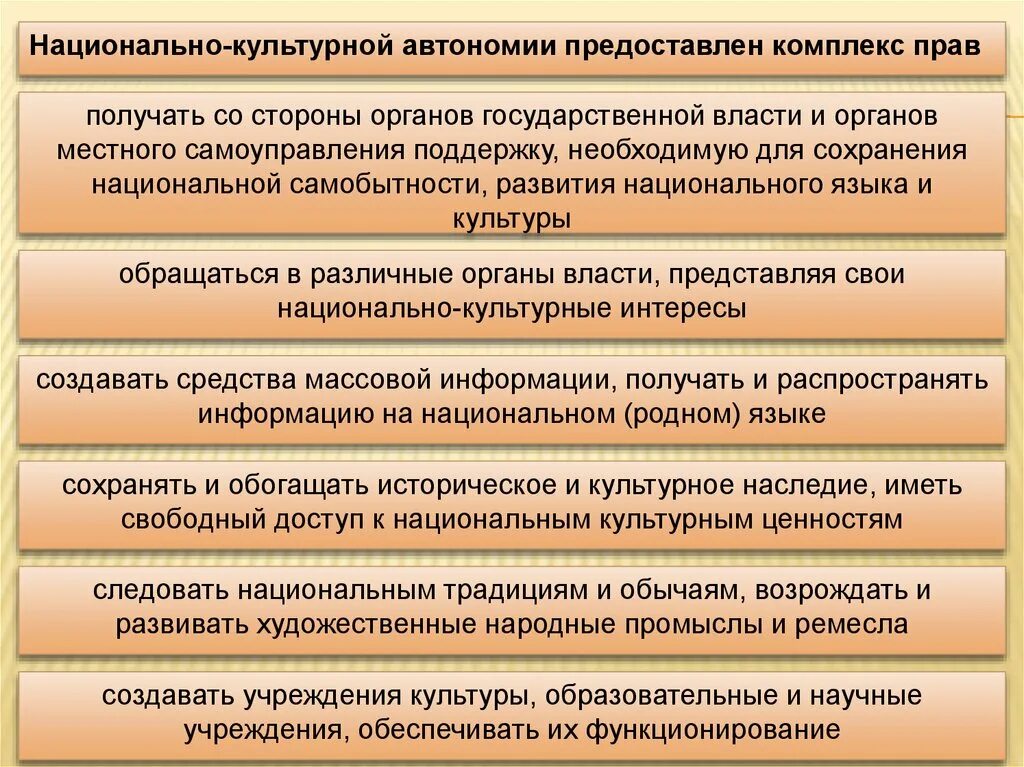 Национально-культурной автономии предоставлен комплекс прав

получать со стороны органов государственной власти и органов местного самоуправления поддержку, необходимую для сохранения национальной самобытности, развития национального языка и культуры

обращаться в различные органы власти, представляя свои национально-культурные интересы

создавать средства массовой информации, получать и распространять информацию на национальном (родном) языке

сохранять и обогащать историческое и культурное наследие, иметь свободный доступ к национальным культурным ценностям

следовать национальным традициям и обычаям, возрождать и развивать художественные народные промыслы и ремесла

создавать учреждения культуры, образовательные и научные учреждения, обеспечивать их функционирование